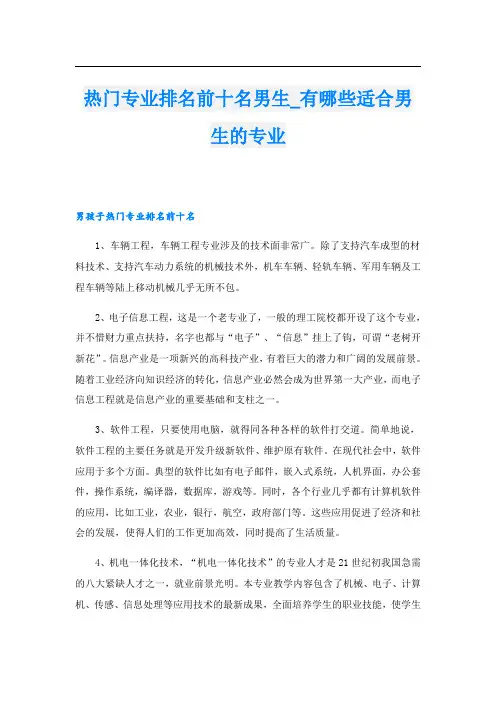 热门专业排名前十名男生_有哪些适合男生的专业

男孩子热门专业排名前十名

1、车辆工程，车辆工程专业涉及的技术面非常广。除了支持汽车成型的材料技术、支持汽车动力系统的机械技术外，机车车辆、轻轨车辆、军用车辆及工程车辆等陆上移动机械几乎无所不包。

2、电子信息工程，这是一个老专业了，一般的理工院校都开设了这个专业，并不惜财力重点扶持，名字也都与“电子”、“信息”挂上了钩，可谓“老树开新花”。信息产业是一项新兴的高科技产业，有着巨大的潜力和广阔的发展前景。随着工业经济向知识经济的转化，信息产业必然会成为世界第一大产业，而电子信息工程就是信息产业的重要基础和支柱之一。

3、软件工程，只要使用电脑，就得同各种各样的软件打交道。简单地说，软件工程的主要任务就是开发升级新软件、维护原有软件。在现代社会中，软件应用于多个方面。典型的软件比如有电子邮件，嵌入式系统，人机界面，办公套件，操作系统，编译器，数据库，游戏等。同时，各个行业几乎都有计算机软件的应用，比如工业，农业，银行，航空，政府部门等。这些应用促进了经济和社会的发展，使得人们的工作更加高效，同时提高了生活质量。

4、机电一体化技术，“机电一体化技术”的专业人才是21世纪初我国急需的八大紧缺人才之一，就业前景光明。本专业教学内容包含了机械、电子、计算机、传感、信息处理等应用技术的最新成果，全面培养学生的职业技能，使学生